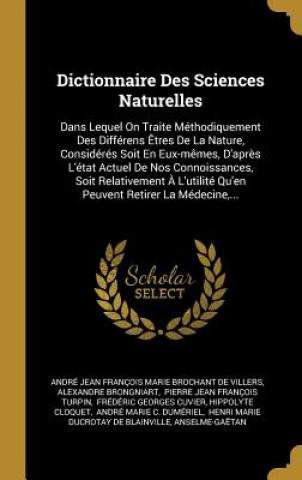 Dictionnaire Des Sciences Naturelles

Dans Lequel On Traite Méthodiquement Des Différens Êtres De La Nature, Considérés Soit En Eux-mêmes, D'après L'état Actuel De Nos Connoissances, Soit Relativement À L'utilité Qu'en Peuvent Retirer La Médecine,...

Scholar SELECT

ANDRÉ JEAN FRANÇOIS MARIE BROCHANT DE VILLERS, ALEXANDRE BRONGNIART, PIERRE JEAN FRANÇOIS TURPIN, FRÉDÉRIC GEORGES CUVIER, HIPPOLYTE CLOQUET, ANDRÉ MARIE C. DUMÉRIEL, HENRI MARIE DUCROTAY DE BLAINVILLE, ANSELME-GAËTAN